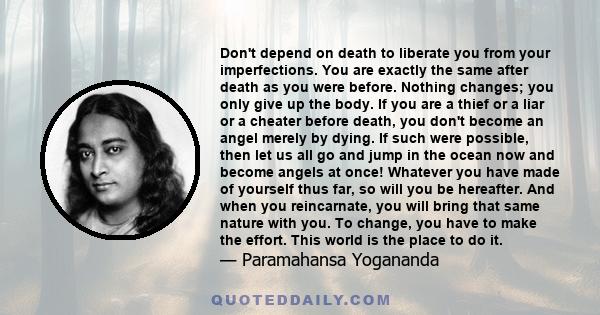 Don't depend on death to liberate you from your imperfections. You are exactly the same after death as you were before. Nothing changes; you only give up the body. If you are a thief or a liar or a cheater before death, you don't become an angel merely by dying. If such were possible, then let us all go and jump in the ocean now and become angels at once! Whatever you have made of yourself thus far, so will you be hereafter. And when you reincarnate, you will bring that same nature with you. To change, you have to make the effort. This world is the place to do it.
— Paramahansa Yogananda

QUOTEDDAILY.COM